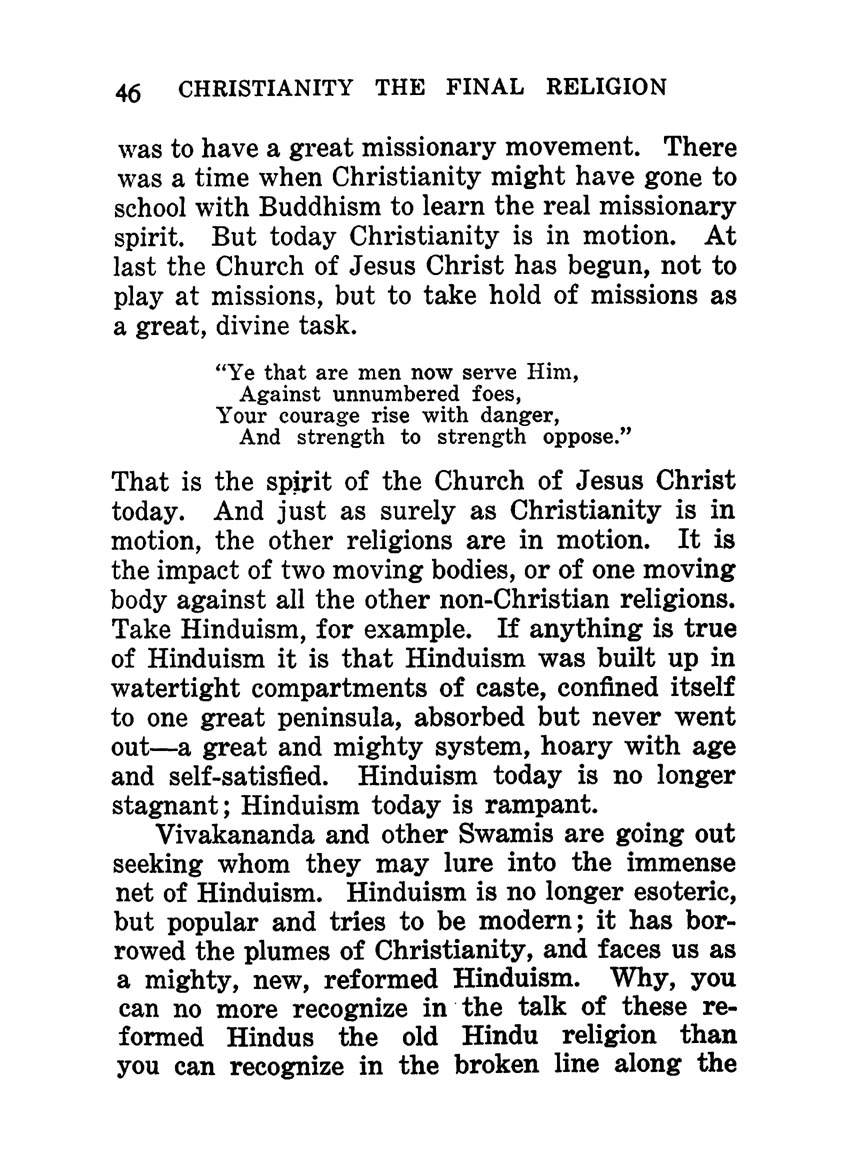 46 CHRISTIANITY THE FINAL RELIGION

was to have a great missionary movement. There was a time when Christianity might have gone to school with Buddhism to learn the real missionary spirit. But today Christianity is in motion. At last the Church of Jesus Christ has begun, not to play at missions, but to take hold of missions as a great, divine task.

"Ye that are men now serve Him,
Against unnumbered foes,
Your courage rise with danger,
And strength to strength oppose."

That is the spirit of the Church of Jesus Christ today. And just as surely as Christianity is in motion, the other religions are in motion. It is the impact of two moving bodies, or of one moving body against all the other non-Christian religions. Take Hinduism, for example. If anything is true of Hinduism it is that Hinduism was built up in watertight compartments of caste, confined itself to one great peninsula, absorbed but never went out—a great and mighty system, hoary with age and self-satisfied. Hinduism today is no longer stagnant; Hinduism today is rampant.

Vivakananda and other Swamis are going out seeking whom they may lure into the immense net of Hinduism. Hinduism is no longer esoteric, but popular and tries to be modern; it has borrowed the plumes of Christianity, and faces us as a mighty, new, reformed Hinduism. Why, you can no more recognize in the talk of these reformed Hindus the old Hindu religion than you can recognize in the broken line along the